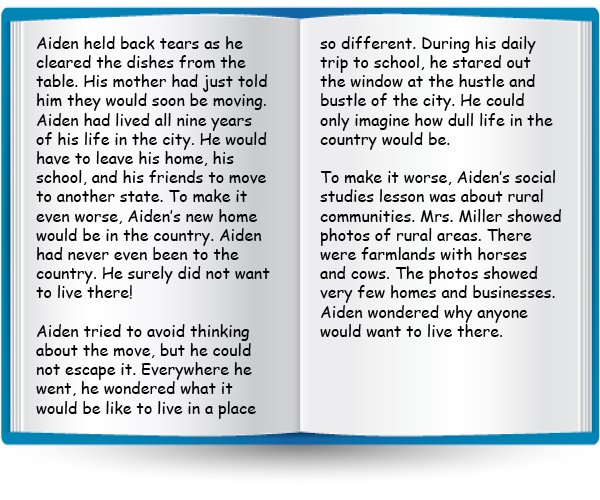 Aiden held back tears as he cleared the dishes from the table. His mother had just told him they would soon be moving. Aiden had lived all nine years of his life in the city. He would have to leave his home, his school, and his friends to move to another state. To make it even worse, Aiden's new home would be in the country. Aiden had never even been to the country. He surely did not want to live there!

Aiden tried to avoid thinking about the move, but he could not escape it. Everywhere he went, he wondered what it would be like to live in a place so different. During his daily trip to school, he stared out the window at the hustle and bustle of the city. He could only imagine how dull life in the country would be.

To make it worse, Aiden's social studies lesson was about rural communities. Mrs. Miller showed photos of rural areas. There were farmlands with horses and cows. The photos showed very few homes and businesses. Aiden wondered why anyone would want to live there.